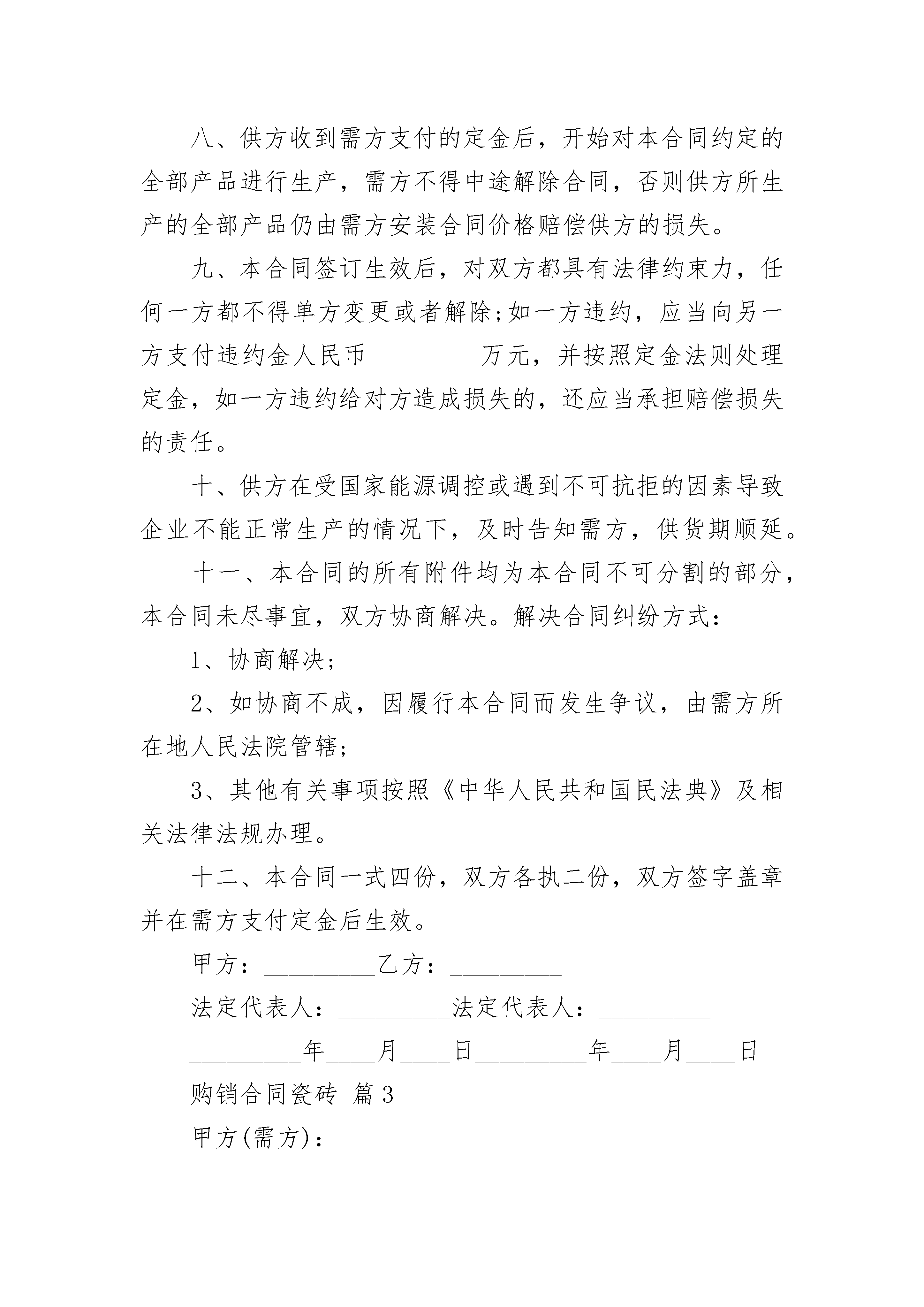 八、供方收到需方支付的定金后，开始对本合同约定的全部产品进行生产，需方不得中途解除合同，否则供方所生产的全部产品仍由需方安装合同价格赔偿供方的损失。

九、本合同签订生效后，对双方都具有法律约束力，任何一方都不得单方变更或者解除;如一方违约，应当向另一方支付违约金人民币_________万元，并按照定金法则处理定金，如一方违约给对方造成损失的，还应当承担赔偿损失的责任。

十、供方在受国家能源调控或遇到不可抗拒的因素导致企业不能正常生产的情况下，及时告知需方，供货期顺延。

十一、本合同的所有附件均为本合同不可分割的部分，本合同未尽事宜，双方协商解决。解决合同纠纷方式：

1、协商解决;

2、如协商不成，因履行本合同而发生争议，由需方所在地人民法院管辖;

3、其他有关事项按照《中华人民共和国民法典》及相关法律法规办理。

十二、本合同一式四份，双方各执二份，双方签字盖章并在需方支付定金后生效。

甲方：_________乙方：_________

法定代表人：_________法定代表人：_________

_________年____月____日_________年____月____日

购销合同瓷砖 篇3

甲方(需方)：